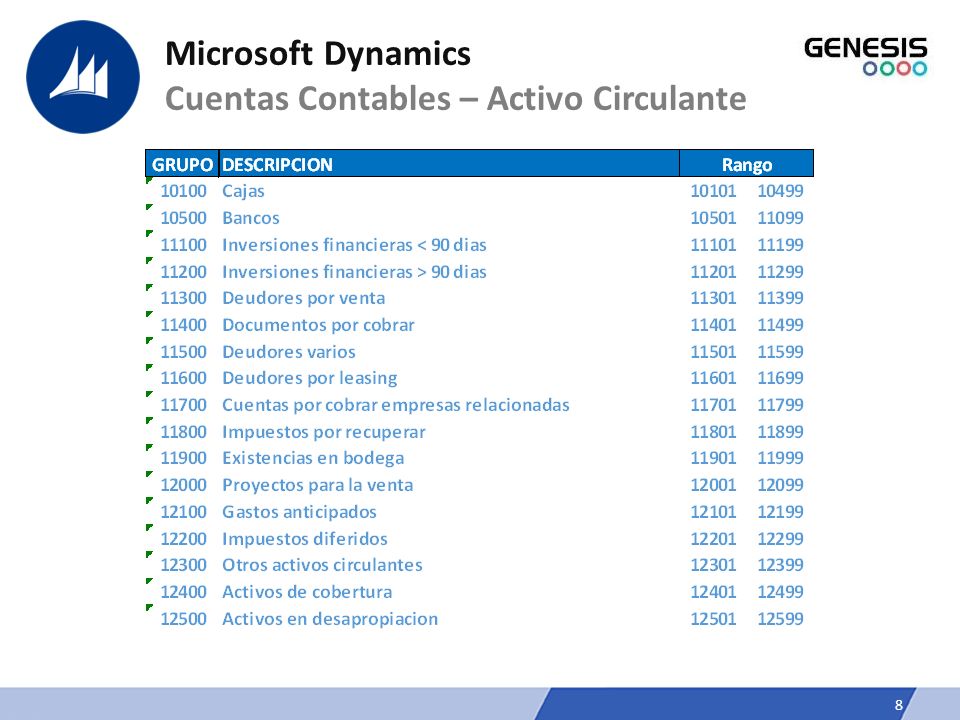 Microsoft Dynamics
Cuentas Contables – Activo Circulante

GENESIS

| GRUPO | DESCRIPCION | Rango | |
|---|---|---|---|
| 10100 | Cajas | 10101 | 10499 |
| 10500 | Bancos | 10501 | 11099 |
| 11100 | Inversiones financieras < 90 dias | 11101 | 11199 |
| 11200 | Inversiones financieras > 90 dias | 11201 | 11299 |
| 11300 | Deudores por venta | 11301 | 11399 |
| 11400 | Documentos por cobrar | 11401 | 11499 |
| 11500 | Deudores varios | 11501 | 11599 |
| 11600 | Deudores por leasing | 11601 | 11699 |
| 11700 | Cuentas por cobrar empresas relacionadas | 11701 | 11799 |
| 11800 | Impuestos por recuperar | 11801 | 11899 |
| 11900 | Existencias en bodega | 11901 | 11999 |
| 12000 | Proyectos para la venta | 12001 | 12099 |
| 12100 | Gastos anticipados | 12101 | 12199 |
| 12200 | Impuestos diferidos | 12201 | 12299 |
| 12300 | Otros activos circulantes | 12301 | 12399 |
| 12400 | Activos de cobertura | 12401 | 12499 |
| 12500 | Activos en desapropiacion | 12501 | 12599 |

8